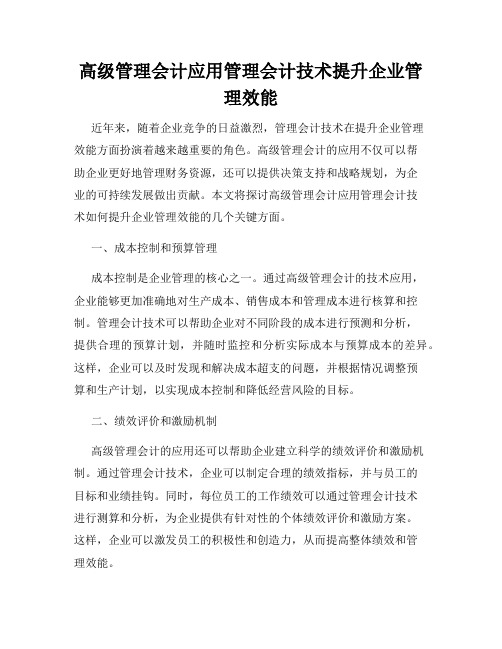 高级管理会计应用管理会计技术提升企业管理效能

近年来，随着企业竞争的日益激烈，管理会计技术在提升企业管理效能方面扮演着越来越重要的角色。高级管理会计的应用不仅可以帮助企业更好地管理财务资源，还可以提供决策支持和战略规划，为企业的可持续发展做出贡献。本文将探讨高级管理会计应用管理会计技术如何提升企业管理效能的几个关键方面。

一、成本控制和预算管理

成本控制是企业管理的核心之一。通过高级管理会计的技术应用，企业能够更加准确地对生产成本、销售成本和管理成本进行核算和控制。管理会计技术可以帮助企业对不同阶段的成本进行预测和分析，提供合理的预算计划，并随时监控和分析实际成本与预算成本的差异。这样，企业可以及时发现和解决成本超支的问题，并根据情况调整预算和生产计划，以实现成本控制和降低经营风险的目标。

二、绩效评价和激励机制

高级管理会计的应用还可以帮助企业建立科学的绩效评价和激励机制。通过管理会计技术，企业可以制定合理的绩效指标，并与员工的目标和业绩挂钩。同时，每位员工的工作绩效可以通过管理会计技术进行测算和分析，为企业提供有针对性的个体绩效评价和激励方案。这样，企业可以激发员工的积极性和创造力，从而提高整体绩效和管理效能。